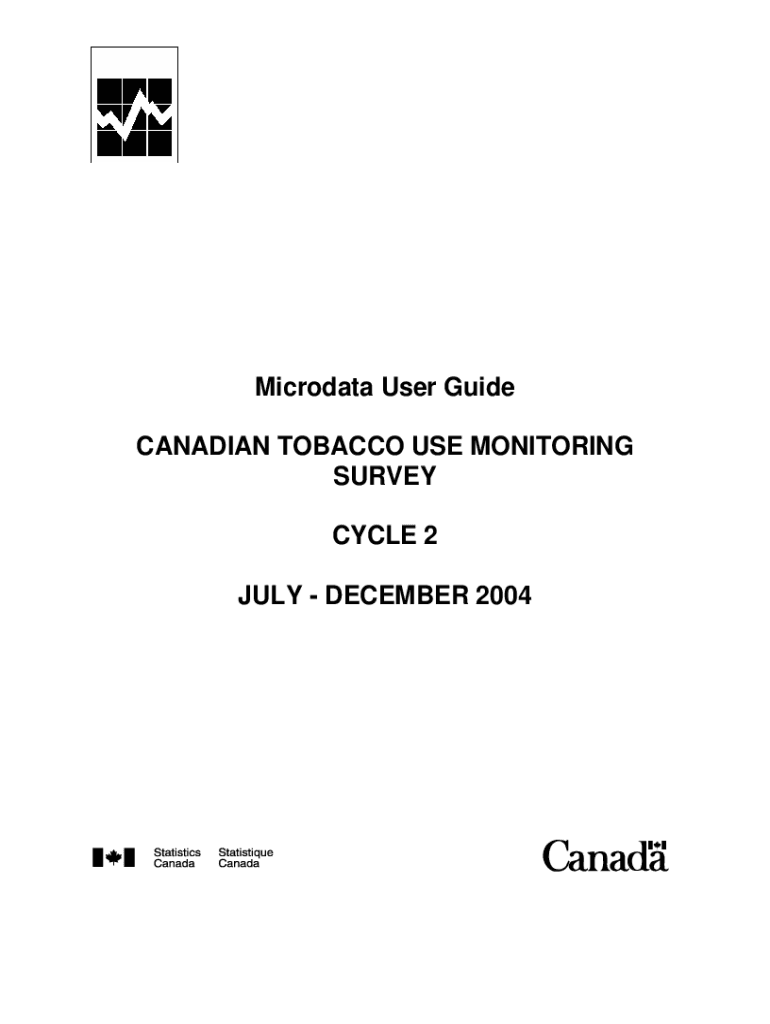 Microdata User Guide

CANADIAN TOBACCO USE MONITORING SURVEY

CYCLE 2

JULY - DECEMBER 2004

Statistics Canada Statistique Canada

Canada